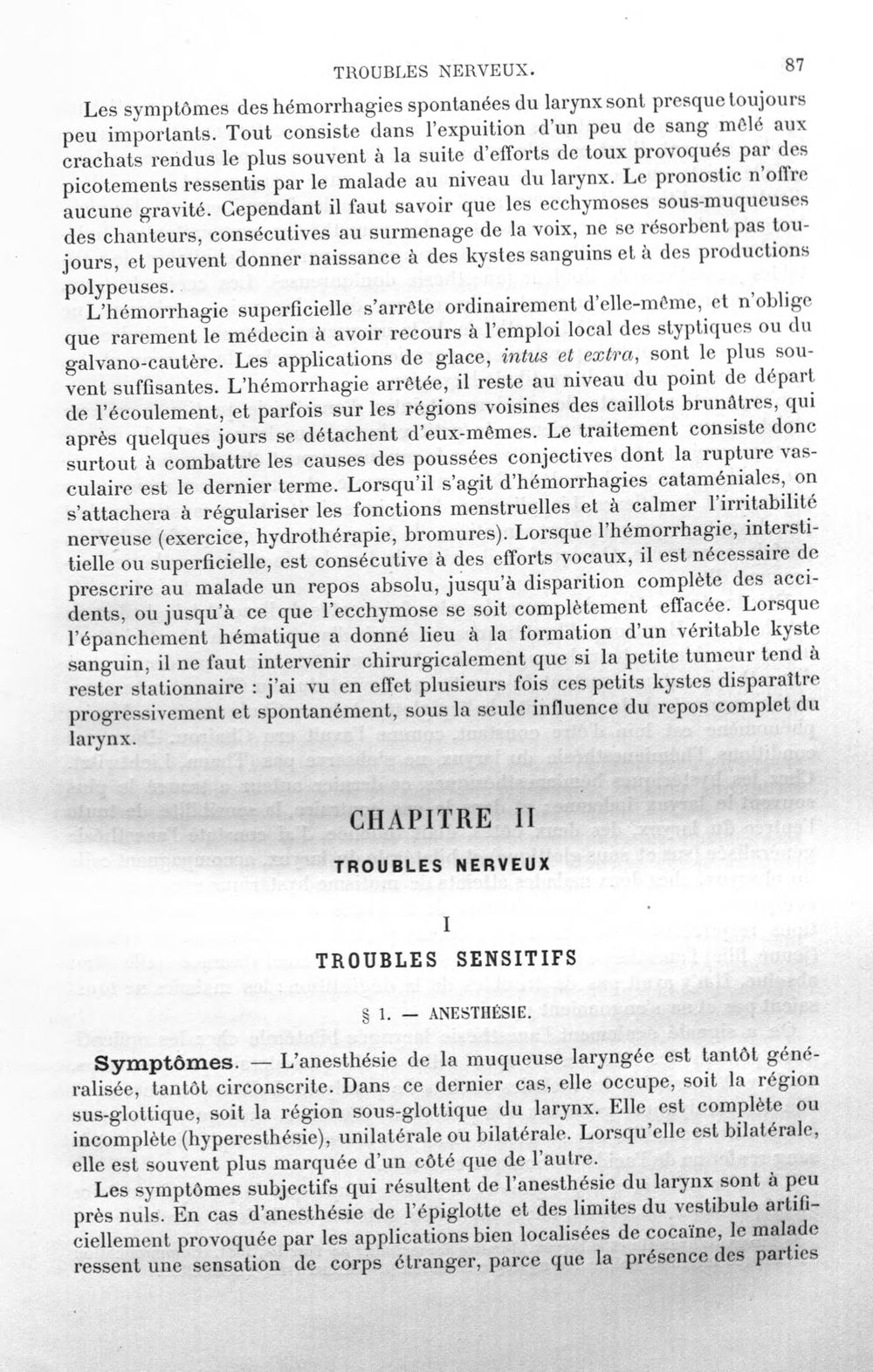 TROUBLES NERVEUX. 87

Les symptômes des hémorrhagies spontanées du larynx sont presque toujours peu importants. Tout consiste dans l'expuition d'un peu de sang mêlé aux crachats rendus le plus souvent à la suite d'efforts de toux provoqués par des picotements ressentis par le malade au niveau du larynx. Le pronostic n'offre aucune gravité. Cependant il faut savoir que les ecchymoses sous-muqueuses des chanteurs, consécutives au surmenage de la voix, ne se résorbent pas toujours, et peuvent donner naissance à des kystes sanguins et à des productions polypeuses.

L'hémorrhagie superficielle s'arrête ordinairement d'elle-même, et n'oblige que rarement le médecin à avoir recours à l'emploi local des styptiques ou du galvano-cautère. Les applications de glace, intus et extra, sont le plus souvent suffisantes. L'hémorrhagie arrêtée, il reste au niveau du point de départ de l'écoulement, et parfois sur les régions voisines des caillots brunâtres, qui après quelques jours se détachent d'eux-mêmes. Le traitement consiste donc surtout à combattre les causes des poussées conjectives dont la rupture vasculaire est le dernier terme. Lorsqu'il s'agit d'hémorrhagies cataméniales, on s'attachera à régulariser les fonctions menstruelles et à calmer l'irritabilité nerveuse (exercice, hydrothérapie, bromures). Lorsque l'hémorrhagie, interstitielle ou superficielle, est consécutive à des efforts vocaux, il est nécessaire de prescrire au malade un repos absolu, jusqu'à disparition complète des accidents, ou jusqu'à ce que l'ecchymose se soit complètement effacée. Lorsque l'épanchement hématique a donné lieu à la formation d'un véritable kyste sanguin, il ne faut intervenir chirurgicalement que si la petite tumeur tend à rester stationnaire : j'ai vu en effet plusieurs fois ces petits kystes disparaître progressivement et spontanément, sous la seule influence du repos complet du larynx.

CHAPITRE II

TROUBLES NERVEUX

I

TROUBLES SENSITIFS

§ 1. — ANESTHÉSIE.

Symptômes. — L'anesthésie de la muqueuse laryngée est tantôt généralisée, tantôt circonscrite. Dans ce dernier cas, elle occupe, soit la région sus-glottique, soit la région sous-glottique du larynx. Elle est complète ou incomplète (hyperesthésie), unilatérale ou bilatérale. Lorsqu'elle est bilatérale, elle est souvent plus marquée d'un côté que de l'autre.

Les symptômes subjectifs qui résultent de l'anesthésie du larynx sont à peu près nuls. En cas d'anesthésie de l'épiglotte et des limites du vestibule artificiellement provoquée par les applications bien localisées de cocaïne, le malade ressent une sensation de corps étranger, parce que la présence des parties